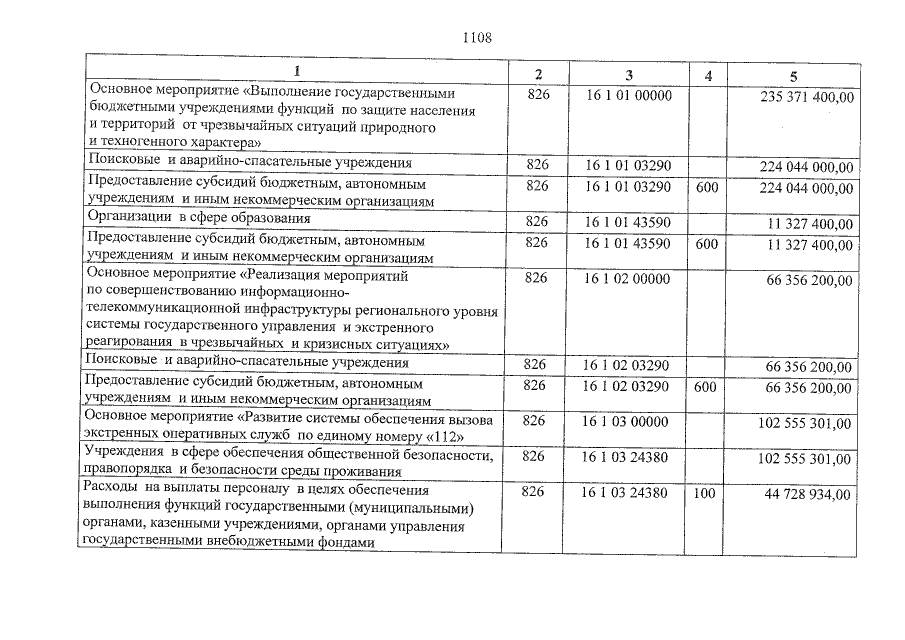 1108

| 1 | 2 | 3 | 4 | 5 |
|---|---|---|---|---|
| Основное мероприятие «Выполнение государственными бюджетными учреждениями функций по защите населения и территорий от чрезвычайных ситуаций природного и техногенного характера» | 826 | 16 1 01 00000 | | 235 371 400,00 |
| Поисковые и аварийно-спасательные учреждения | 826 | 16 1 01 03290 | | 224 044 000,00 |
| Предоставление субсидий бюджетным, автономным учреждениям и иным некоммерческим организациям | 826 | 16 1 01 03290 | 600 | 224 044 000,00 |
| Организации в сфере образования | 826 | 16 1 01 43590 | | 11 327 400,00 |
| Предоставление субсидий бюджетным, автономным учреждениям и иным некоммерческим организациям | 826 | 16 1 01 43590 | 600 | 11 327 400,00 |
| Основное мероприятие «Реализация мероприятий по совершенствованию информационно-телекоммуникационной инфраструктуры регионального уровня системы государственного управления и экстренного реагирования в чрезвычайных и кризисных ситуациях» | 826 | 16 1 02 00000 | | 66 356 200,00 |
| Поисковые и аварийно-спасательные учреждения | 826 | 16 1 02 03290 | | 66 356 200,00 |
| Предоставление субсидий бюджетным, автономным учреждениям и иным некоммерческим организациям | 826 | 16 1 02 03290 | 600 | 66 356 200,00 |
| Основное мероприятие «Развитие системы обеспечения вызова экстренных оперативных служб по единому номеру «112» | 826 | 16 1 03 00000 | | 102 555 301,00 |
| Учреждения в сфере обеспечения общественной безопасности, правопорядка и безопасности среды проживания | 826 | 16 1 03 24380 | | 102 555 301,00 |
| Расходы на выплаты персоналу в целях обеспечения выполнения функций государственными (муниципальными) органами, казенными учреждениями, органами управления государственными внебюджетными фондами | 826 | 16 1 03 24380 | 100 | 44 728 934,00 |